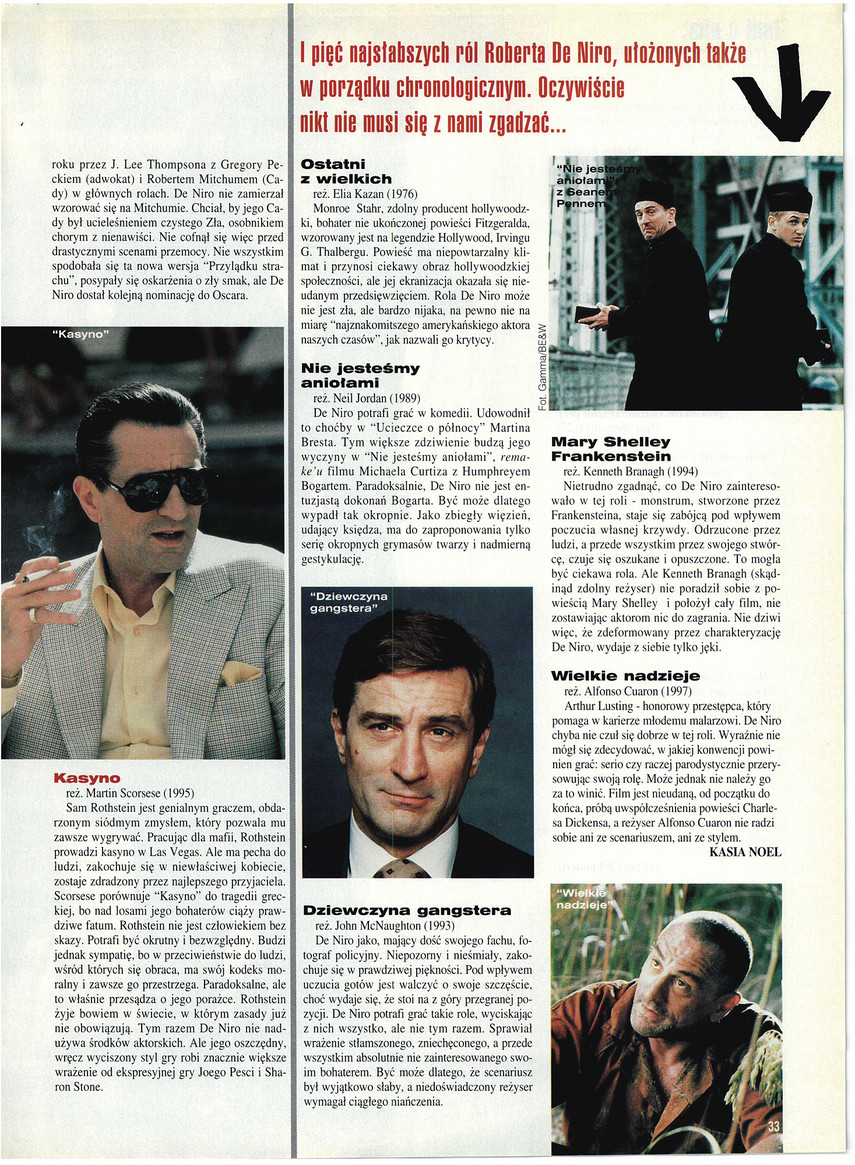 I pięć najsłabszych ról Roberta De Niro, ułożonych także w porządku chronologicznym. Oczywiście nikt nie musi się z nami zgadzać...

roku przez J. Lee Thompsona z Gregory Peckiem (adwokat) i Robertem Mitchumem (Cady) w głównych rolach. De Niro nie zamierzał wzorować się na Mitchumie. Chciał, by jego Cady był ucieleśnieniem czystego Zła, osobnikiem chorym z nienawiści. Nie cofnął się więc przed drastycznymi scenami przemocy. Nie wszystkim spodobała się ta nowa wersja "Przylądku strachu", posypały się oskarżenia o zły smak, ale De Niro dostał kolejną nominację do Oscara.

"Kasyno"

Kasyno
reż. Martin Scorsese (1995)
Sam Rothstein jest genialnym graczem, obdarzonym siódmym zmysłem, który pozwala mu zawsze wygrywać. Pracując dla mafii, Rothstein prowadzi kasyno w Las Vegas. Ale ma pecha do ludzi, zakochuje się w niewłaściwej kobiecie, zostaje zdradzony przez najlepszego przyjaciela. Scorsese porównuje "Kasyno" do tragedii greckiej, bo nad losami jego bohaterów ciąży prawdziwe fatum. Rothstein nie jest człowiekiem bez skazy. Potrafi być okrutny i bezwzględny. Budzi jednak sympatię, bo w przeciwieństwie do ludzi, wśród których się obraca, ma swój kodeks moralny i zawsze go przestrzega. Paradoksalne, ale to właśnie przesądza o jego porażce. Rothstein żyje bowiem w świecie, w którym zasady już nie obowiązują. Tym razem De Niro nie nadużywa środków aktorskich. Ale jego oszczędny, wręcz wyciszony styl gry robi znacznie większe wrażenie od ekspresyjnej gry Joego Pesci i Sharon Stone.

Ostatni z wielkich
reż. Elia Kazan (1976)
Monroe Stahr, zdolny producent hollywoodzki, bohater nie ukończonej powieści Fitzgeralda, wzorowany jest na legendzie Hollywood, Irvingu G. Thalbergu. Powieść ma niepowtarzalny klimat i przynosi ciekawy obraz hollywoodzkiej społeczności, ale jej ekranizacja okazała się nieudanym przedsięwzięciem. Rola De Niro może nie jest zła, ale bardzo nijaka, na pewno nie na miarę "najznakomitszego amerykańskiego aktora naszych czasów", jak nazwali go krytycy.

Nie jesteśmy aniołami
reż. Neil Jordan (1989)
De Niro potrafi grać w komedii. Udowodnił to choćby w "Ucieczce o północy" Martina Bresta. Tym większe zdziwienie budzą jego wyczyny w "Nie jesteśmy aniołami", remake'u filmu Michaela Curtiza z Humphreyem Bogartem. Paradoksalnie, De Niro nie jest entuzjastą dokonań Bogarta. Być może dlatego wypadł tak okropnie. Jako zbiegły więzień, udający księdza, ma do zaproponowania tylko serię okropnych grymasów twarzy i nadmierną gestykulację.

"Dziewczyna gangstera"

Dziewczyna gangstera
reż. John McNaughton (1993)
De Niro jako, mający dość swojego fachu, fotograf policyjny. Niepozorny i nieśmiały, zakochuje się w prawdziwej piękności. Pod wpływem uczucia gotów jest walczyć o swoje szczęście, choć wydaje się, że stoi na z góry przegranej pozycji. De Niro potrafi grać takie role, wyciskając z nich wszystko, ale nie tym razem. Sprawiał wrażenie stłamszonego, zniechęconego, a przede wszystkim absolutnie nie zainteresowanego swoim bohaterem. Być może dlatego, że scenariusz był wyjątkowo słaby, a niedoświadczony reżyser wymagał ciągłego niańczenia.

"Nie jesteśmy aniołami" z Seanem Pennem

Fot. Gamma/BE&W

Mary Shelley Frankenstein
reż. Kenneth Branagh (1994)
Nietrudno zgadnąć, co De Niro zainteresowało w tej roli - monstrum, stworzone przez Frankensteina, staje się zabójcą pod wpływem poczucia własnej krzywdy. Odrzucone przez ludzi, a przede wszystkim przez swojego stwórcę, czuje się oszukane i opuszczone. To mogła być ciekawa rola. Ale Kenneth Branagh (skądinąd zdolny reżyser) nie poradził sobie z powieścią Mary Shelley i położył cały film, nie zostawiając aktorom nic do zagrania. Nie dziwi więc, że zdeformowany przez charakteryzację De Niro, wydaje z siebie tylko jęki.

Wielkie nadzieje
reż. Alfonso Cuaron (1997)
Arthur Lusting - honorowy przestępca, który pomaga w karierze młodemu malarzowi. De Niro chyba nie czuł się dobrze w tej roli. Wyraźnie nie mógł się zdecydować, w jakiej konwencji powinien grać: serio czy raczej parodystycznie przerysowując swoją rolę. Może jednak nie należy go za to winić. Film jest nieudaną, od początku do końca, próbą uwspółcześnienia powieści Charlesa Dickensa, a reżyser Alfonso Cuaron nie radzi sobie ani ze scenariuszem, ani ze stylem.
KASIA NOEL

"Wielkie nadzieje"

33